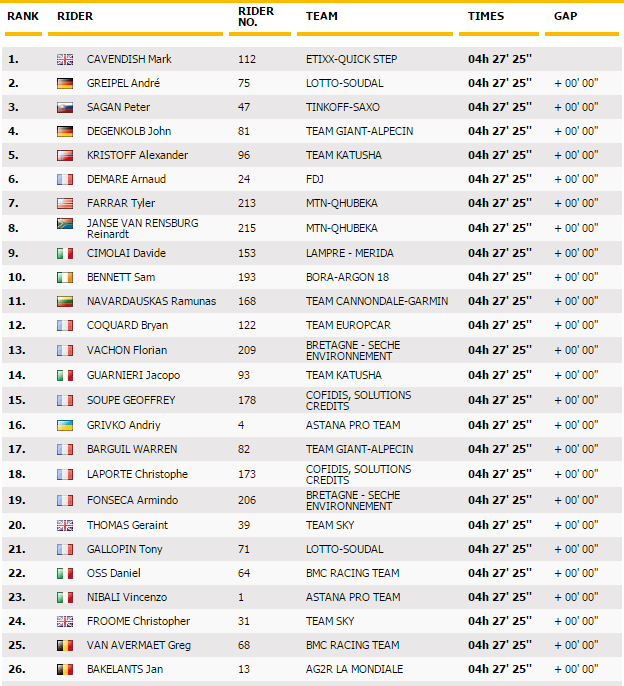 | RANK | RIDER | RIDER NO. | TEAM | TIMES | GAP |
|---|---|---|---|---|---|
| 1. | CAVENDISH Mark | 112 | ETIXX-QUICK STEP | 04h 27' 25'' | |
| 2. | GREIPEL André | 75 | LOTTO-SOUDAL | 04h 27' 25'' | + 00' 00'' |
| 3. | SAGAN Peter | 47 | TINKOFF-SAXO | 04h 27' 25'' | + 00' 00'' |
| 4. | DEGENKOLB John | 81 | TEAM GIANT-ALPECIN | 04h 27' 25'' | + 00' 00'' |
| 5. | KRISTOFF Alexander | 96 | TEAM KATUSHA | 04h 27' 25'' | + 00' 00'' |
| 6. | DEMARE Arnaud | 24 | FDJ | 04h 27' 25'' | + 00' 00'' |
| 7. | FARRAR Tyler | 213 | MTN-QHUBEKA | 04h 27' 25'' | + 00' 00'' |
| 8. | JANSE VAN RENSBURG Reinardt | 215 | MTN-QHUBEKA | 04h 27' 25'' | + 00' 00'' |
| 9. | CIMOLAI Davide | 153 | LAMPRE - MERIDA | 04h 27' 25'' | + 00' 00'' |
| 10. | BENNETT Sam | 193 | BORA-ARGON 18 | 04h 27' 25'' | + 00' 00'' |
| 11. | NAVARDAUSKAS Ramunas | 168 | TEAM CANNONDALE-GARMIN | 04h 27' 25'' | + 00' 00'' |
| 12. | COQUARD Bryan | 122 | TEAM EUROPCAR | 04h 27' 25'' | + 00' 00'' |
| 13. | VACHON Florian | 209 | BRETAGNE - SECHE ENVIRONNEMENT | 04h 27' 25'' | + 00' 00'' |
| 14. | GUARNIERI Jacopo | 93 | TEAM KATUSHA | 04h 27' 25'' | + 00' 00'' |
| 15. | SOUPE GEOFFREY | 178 | COFIDIS, SOLUTIONS CREDITS | 04h 27' 25'' | + 00' 00'' |
| 16. | GRIVKO Andriy | 4 | ASTANA PRO TEAM | 04h 27' 25'' | + 00' 00'' |
| 17. | BARGUIL WARREN | 82 | TEAM GIANT-ALPECIN | 04h 27' 25'' | + 00' 00'' |
| 18. | LAPORTE Christophe | 173 | COFIDIS, SOLUTIONS CREDITS | 04h 27' 25'' | + 00' 00'' |
| 19. | FONSECA Armindo | 206 | BRETAGNE - SECHE ENVIRONNEMENT | 04h 27' 25'' | + 00' 00'' |
| 20. | THOMAS Geraint | 39 | TEAM SKY | 04h 27' 25'' | + 00' 00'' |
| 21. | GALLOPIN Tony | 71 | LOTTO-SOUDAL | 04h 27' 25'' | + 00' 00'' |
| 22. | OSS Daniel | 64 | BMC RACING TEAM | 04h 27' 25'' | + 00' 00'' |
| 23. | NIBALI Vincenzo | 1 | ASTANA PRO TEAM | 04h 27' 25'' | + 00' 00'' |
| 24. | FROOME Christopher | 31 | TEAM SKY | 04h 27' 25'' | + 00' 00'' |
| 25. | VAN AVERMAET Greg | 68 | BMC RACING TEAM | 04h 27' 25'' | + 00' 00'' |
| 26. | BAKELANTS Jan | 13 | AG2R LA MONDIALE | 04h 27' 25'' | + 00' 00'' |